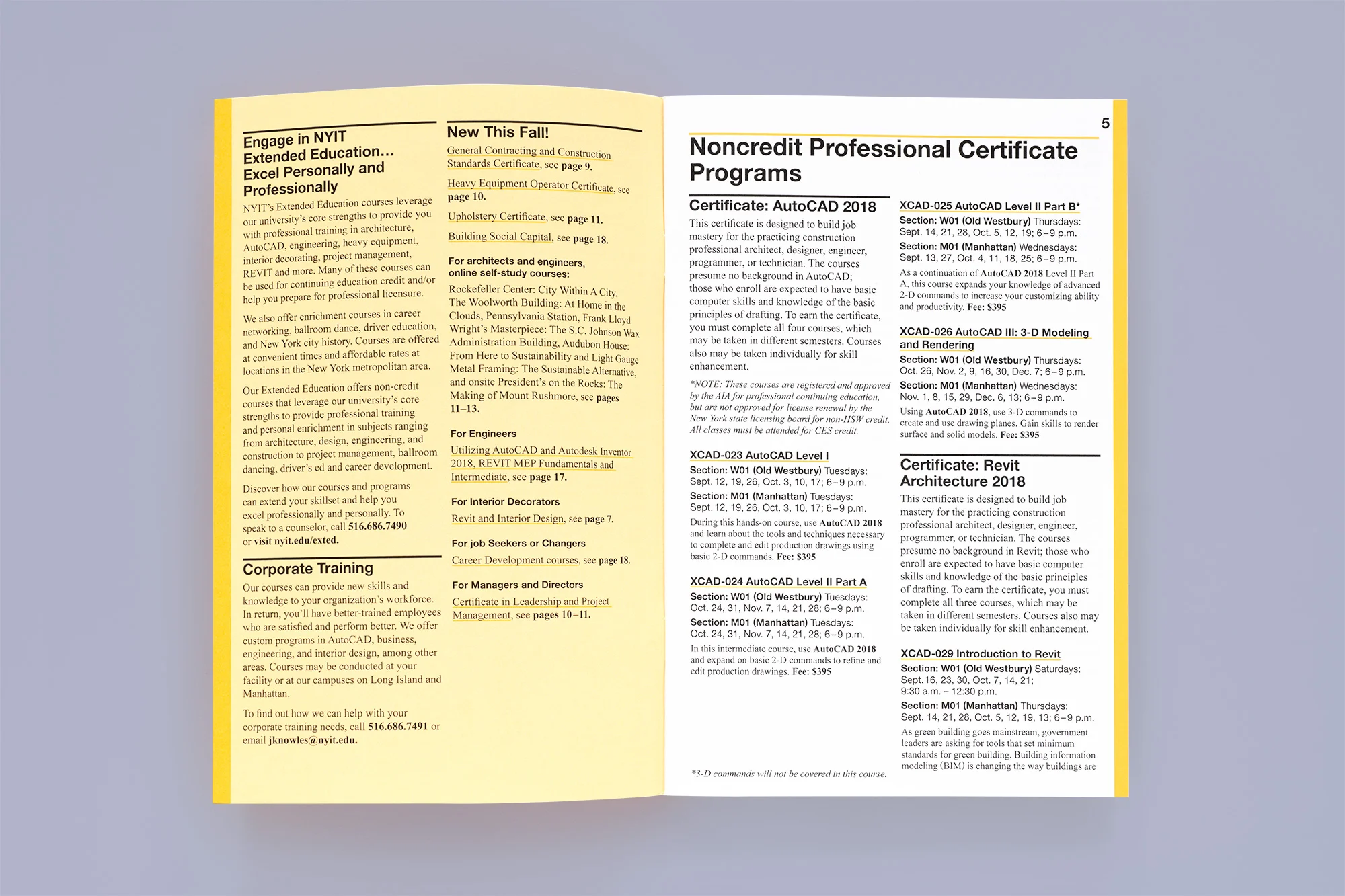 Engage in NYIT Extended Education… Excel Personally and Professionally

NYIT's Extended Education courses leverage our university's core strengths to provide you with professional training in architecture, AutoCAD, engineering, heavy equipment, interior decorating, project management, REVIT and more. Many of these courses can be used for continuing education credit and/or help you prepare for professional licensure.

We also offer enrichment courses in career networking, ballroom dance, driver education, and New York city history. Courses are offered at convenient times and affordable rates at locations in the New York metropolitan area.

Our Extended Education offers non-credit courses that leverage our university's core strengths to provide professional training and personal enrichment in subjects ranging from architecture, design, engineering, and construction to project management, ballroom dancing, driver's ed and career development.

Discover how our courses and programs can extend your skillset and help you excel professionally and personally. To speak to a counselor, call 516.686.7490 or visit nyit.edu/exted.

Corporate Training

Our courses can provide new skills and knowledge to your organization's workforce. In return, you'll have better-trained employees who are satisfied and perform better. We offer custom programs in AutoCAD, business, engineering, and interior design, among other areas. Courses may be conducted at your facility or at our campuses on Long Island and Manhattan.

To find out how we can help with your corporate training needs, call 516.686.7491 or email jknowles@nyit.edu.

New This Fall!

General Contracting and Construction Standards Certificate, see page 9.

Heavy Equipment Operator Certificate, see page 10.

Upholstery Certificate, see page 11.

Building Social Capital, see page 18.

For architects and engineers, online self-study courses:

Rockefeller Center: City Within A City, The Woolworth Building: At Home in the Clouds, Pennsylvania Station, Frank Lloyd Wright's Masterpiece: The S.C. Johnson Wax Administration Building, Audubon House: From Here to Sustainability and Light Gauge Metal Framing: The Sustainable Alternative, and onsite President's on the Rocks: The Making of Mount Rushmore, see pages 11–13.

For Engineers

Utilizing AutoCAD and Autodesk Inventor 2018, REVIT MEP Fundamentals and Intermediate, see page 17.

For Interior Decorators

Revit and Interior Design, see page 7.

For job Seekers or Changers

Career Development courses, see page 18.

For Managers and Directors

Certificate in Leadership and Project Management, see pages 10–11.

5

Noncredit Professional Certificate Programs

Certificate: AutoCAD 2018

This certificate is designed to build job mastery for the practicing construction professional architect, designer, engineer, programmer, or technician. The courses presume no background in AutoCAD; those who enroll are expected to have basic computer skills and knowledge of the basic principles of drafting. To earn the certificate, you must complete all four courses, which may be taken in different semesters. Courses also may be taken individually for skill enhancement.

*NOTE: These courses are registered and approved by the AIA for professional continuing education, but are not approved for license renewal by the New York state licensing board for non-HSW credit. All classes must be attended for CES credit.

XCAD-023 AutoCAD Level I

Section: W01 (Old Westbury) Tuesdays: Sept. 12, 19, 26, Oct. 3, 10, 17; 6–9 p.m.

Section: M01 (Manhattan) Tuesdays: Sept. 12, 19, 26, Oct. 3, 10, 17; 6–9 p.m.

During this hands-on course, use AutoCAD 2018 and learn about the tools and techniques necessary to complete and edit production drawings using basic 2-D commands. Fee: $395

XCAD-024 AutoCAD Level II Part A

Section: W01 (Old Westbury) Tuesdays: Oct. 24, 31, Nov. 7, 14, 21, 28; 6–9 p.m.

Section: M01 (Manhattan) Tuesdays: Oct. 24, 31, Nov. 7, 14, 21, 28; 6–9 p.m.

In this intermediate course, use AutoCAD 2018 and expand on basic 2-D commands to refine and edit production drawings. Fee: $395

*3-D commands will not be covered in this course.

XCAD-025 AutoCAD Level II Part B*

Section: W01 (Old Westbury) Thursdays: Sept. 14, 21, 28, Oct. 5, 12, 19; 6–9 p.m.

Section: M01 (Manhattan) Wednesdays: Sept. 13, 27, Oct. 4, 11, 18, 25; 6–9 p.m.

As a continuation of AutoCAD 2018 Level II Part A, this course expands your knowledge of advanced 2-D commands to increase your customizing ability and productivity. Fee: $395

XCAD-026 AutoCAD III: 3-D Modeling and Rendering

Section: W01 (Old Westbury) Thursdays: Oct. 26, Nov. 2, 9, 16, 30, Dec. 7; 6–9 p.m.

Section: M01 (Manhattan) Wednesdays: Nov. 1, 8, 15, 29, Dec. 6, 13; 6–9 p.m.

Using AutoCAD 2018, use 3-D commands to create and use drawing planes. Gain skills to render surface and solid models. Fee: $395

Certificate: Revit Architecture 2018

This certificate is designed to build job mastery for the practicing construction professional architect, designer, engineer, programmer, or technician. The courses presume no background in Revit; those who enroll are expected to have basic computer skills and knowledge of the basic principles of drafting. To earn the certificate, you must complete all three courses, which may be taken in different semesters. Courses also may be taken individually for skill enhancement.

XCAD-029 Introduction to Revit

Section: W01 (Old Westbury) Saturdays: Sept. 16, 23, 30, Oct. 7, 14, 21; 9:30 a.m. – 12:30 p.m.

Section: M01 (Manhattan) Thursdays: Sept. 14, 21, 28, Oct. 5, 12, 19, 13; 6–9 p.m.

As green building goes mainstream, government leaders are asking for tools that set minimum standards for green building. Building information modeling (BIM) is changing the way buildings are